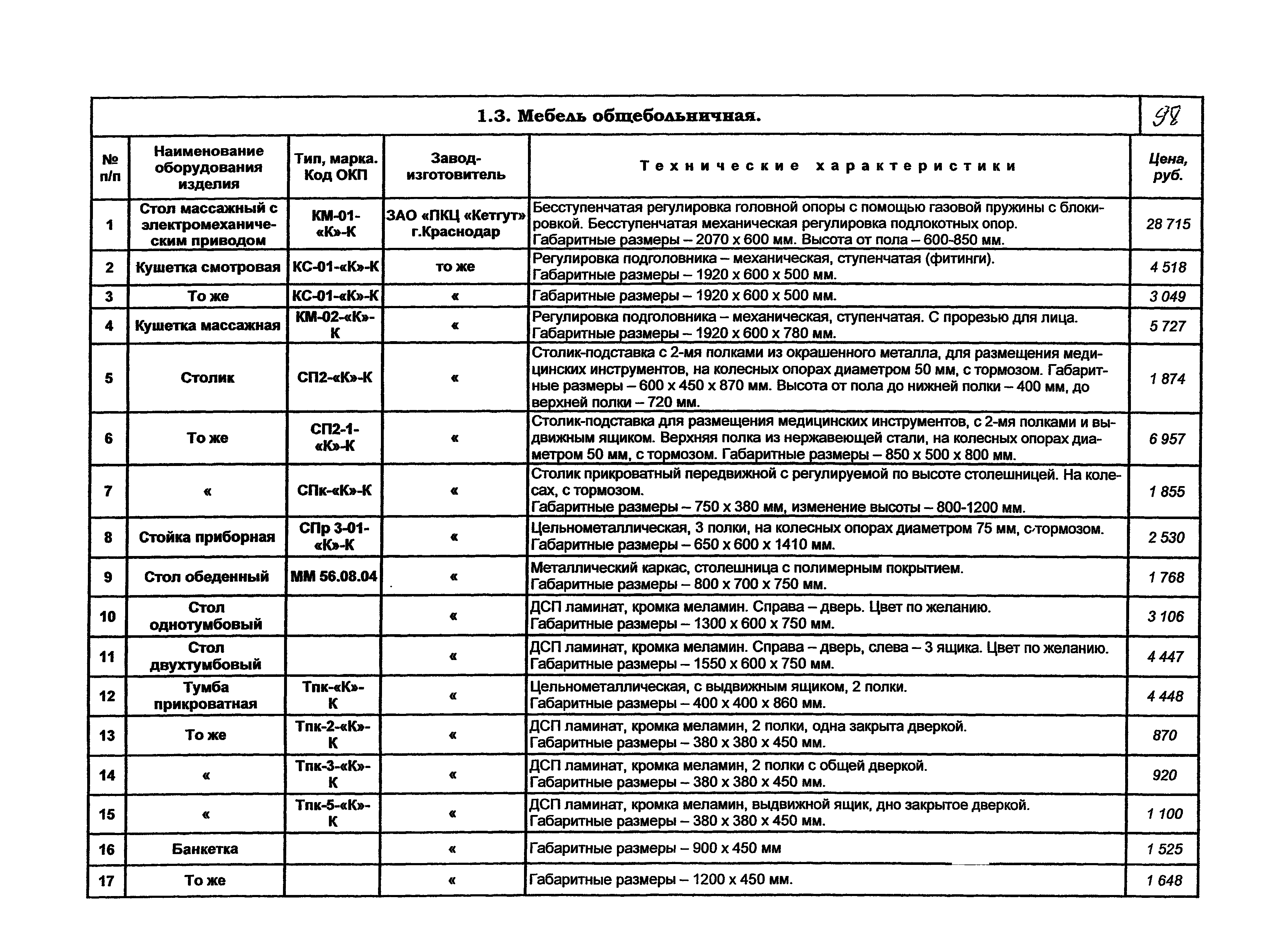 1.3. Мебель общебольничная. 98

| № п/п | Наименование оборудования изделия | Тип, марка. Код ОКП | Завод-изготовитель | Технические характеристики | Цена, руб. |
|---|---|---|---|---|---|
| 1 | Стол массажный с электромеханическим приводом | КМ-01-«К»-К | ЗАО «ПКЦ «Кетгут» г.Краснодар | Бесступенчатая регулировка головной опоры с помощью газовой пружины с блокировкой. Бесступенчатая механическая регулировка подлокотных опор. Габаритные размеры – 2070 х 600 мм. Высота от пола – 600-850 мм. | 28 715 |
| 2 | Кушетка смотровая | КС-01-«К»-К | то же | Регулировка подголовника – механическая, ступенчатая (фитинги). Габаритные размеры – 1920 х 600 х 500 мм. | 4 518 |
| 3 | То же | КС-01-«К»-К | « | Габаритные размеры – 1920 х 600 х 500 мм. | 3 049 |
| 4 | Кушетка массажная | КМ-02-«К»-К | « | Регулировка подголовника – механическая, ступенчатая. С прорезью для лица. Габаритные размеры – 1920 х 600 х 780 мм. | 5 727 |
| 5 | Столик | СП2-«К»-К | « | Столик-подставка с 2-мя полками из окрашенного металла, для размещения медицинских инструментов, на колесных опорах диаметром 50 мм, с тормозом. Габаритные размеры – 600 х 450 х 870 мм. Высота от пола до нижней полки – 400 мм, до верхней полки – 720 мм. | 1 874 |
| 6 | То же | СП2-1-«К»-К | « | Столик-подставка для размещения медицинских инструментов, с 2-мя полками и выдвижным ящиком. Верхняя полка из нержавеющей стали, на колесных опорах диаметром 50 мм, с тормозом. Габаритные размеры – 850 х 500 х 800 мм. | 6 957 |
| 7 | « | СПк-«К»-К | « | Столик прикроватный передвижной с регулируемой по высоте столешницей. На колесах, с тормозом. Габаритные размеры – 750 х 380 мм, изменение высоты – 800-1200 мм. | 1 855 |
| 8 | Стойка приборная | СПр 3-01-«К»-К | « | Цельнометаллическая, 3 полки, на колесных опорах диаметром 75 мм, с тормозом. Габаритные размеры – 650 х 600 х 1410 мм. | 2 530 |
| 9 | Стол обеденный | ММ 56.08.04 | « | Металлический каркас, столешница с полимерным покрытием. Габаритные размеры – 800 х 700 х 750 мм. | 1 768 |
| 10 | Стол однотумбовый | | « | ДСП ламинат, кромка меламин. Справа – дверь. Цвет по желанию. Габаритные размеры – 1300 х 600 х 750 мм. | 3 106 |
| 11 | Стол двухтумбовый | | « | ДСП ламинат, кромка меламин. Справа – дверь, слева – 3 ящика. Цвет по желанию. Габаритные размеры – 1550 х 600 х 750 мм. | 4 447 |
| 12 | Тумба прикроватная | Тпк-«К»-К | « | Цельнометаллическая, с выдвижным ящиком, 2 полки. Габаритные размеры – 400 х 400 х 860 мм. | 4 448 |
| 13 | То же | Тпк-2-«К»-К | « | ДСП ламинат, кромка меламин, 2 полки, одна закрыта дверкой. Габаритные размеры – 380 х 380 х 450 мм. | 870 |
| 14 | « | Тпк-3-«К»-К | « | ДСП ламинат, кромка меламин, 2 полки с общей дверкой. Габаритные размеры – 380 х 380 х 450 мм. | 920 |
| 15 | « | Тпк-5-«К»-К | « | ДСП ламинат, кромка меламин, выдвижной ящик, дно закрытое дверкой. Габаритные размеры – 380 х 380 х 450 мм. | 1 100 |
| 16 | Банкетка | | « | Габаритные размеры – 900 х 450 мм | 1 525 |
| 17 | То же | | « | Габаритные размеры – 1200 х 450 мм. | 1 648 |